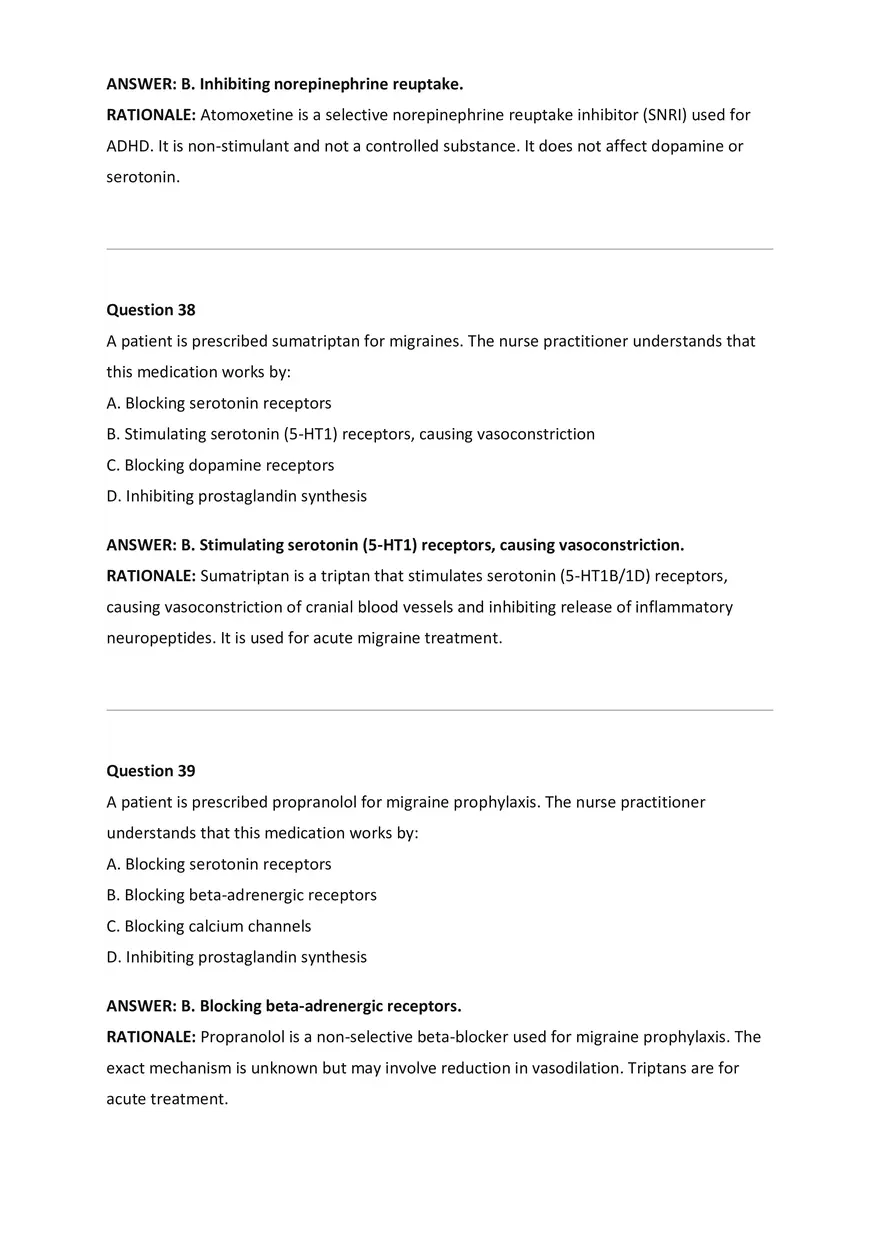 ANSWER: B. Inhibiting norepinephrine reuptake.
RATIONALE: Atomoxetine is a selective norepinephrine reuptake inhibitor (SNRI) used for ADHD. It is non-stimulant and not a controlled substance. It does not affect dopamine or serotonin.

Question 38
A patient is prescribed sumatriptan for migraines. The nurse practitioner understands that this medication works by:
A. Blocking serotonin receptors
B. Stimulating serotonin (5-HT1) receptors, causing vasoconstriction
C. Blocking dopamine receptors
D. Inhibiting prostaglandin synthesis

ANSWER: B. Stimulating serotonin (5-HT1) receptors, causing vasoconstriction.
RATIONALE: Sumatriptan is a triptan that stimulates serotonin (5-HT1B/1D) receptors, causing vasoconstriction of cranial blood vessels and inhibiting release of inflammatory neuropeptides. It is used for acute migraine treatment.

Question 39
A patient is prescribed propranolol for migraine prophylaxis. The nurse practitioner understands that this medication works by:
A. Blocking serotonin receptors
B. Blocking beta-adrenergic receptors
C. Blocking calcium channels
D. Inhibiting prostaglandin synthesis

ANSWER: B. Blocking beta-adrenergic receptors.
RATIONALE: Propranolol is a non-selective beta-blocker used for migraine prophylaxis. The exact mechanism is unknown but may involve reduction in vasodilation. Triptans are for acute treatment.